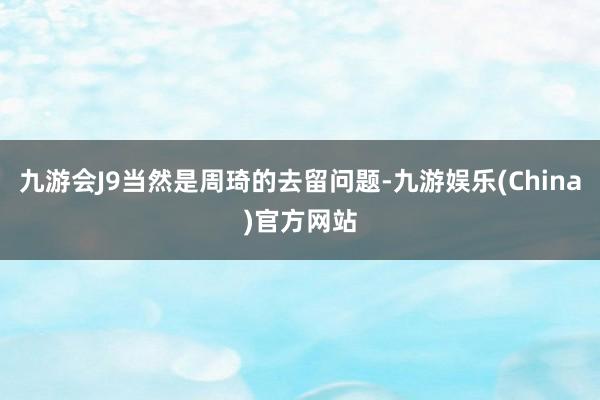 九游会J9当然是周琦的去留问题-九游娱乐(China)官方网站